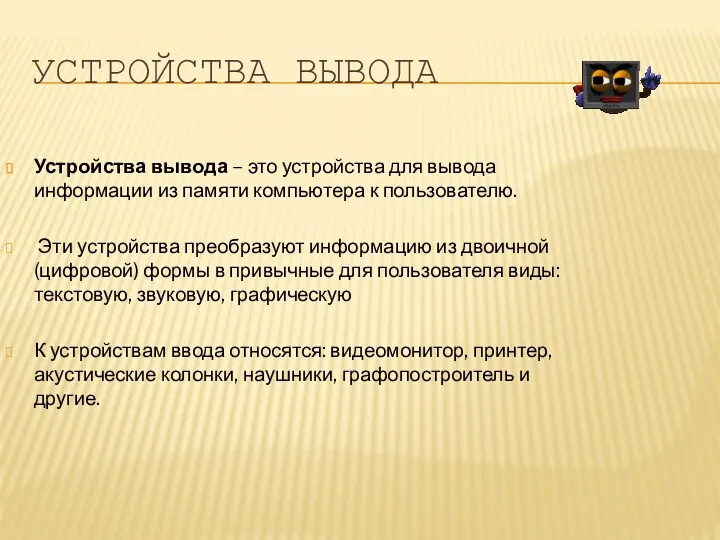 УСТРОЙСТВА ВЫВОДА

Устройства вывода – это устройства для вывода информации из памяти компьютера к пользователю.

Эти устройства преобразуют информацию из двоичной (цифровой) формы в привычные для пользователя виды: текстовую, звуковую, графическую

К устройствам ввода относятся: видеомонитор, принтер, акустические колонки, наушники, графопостроитель и другие.